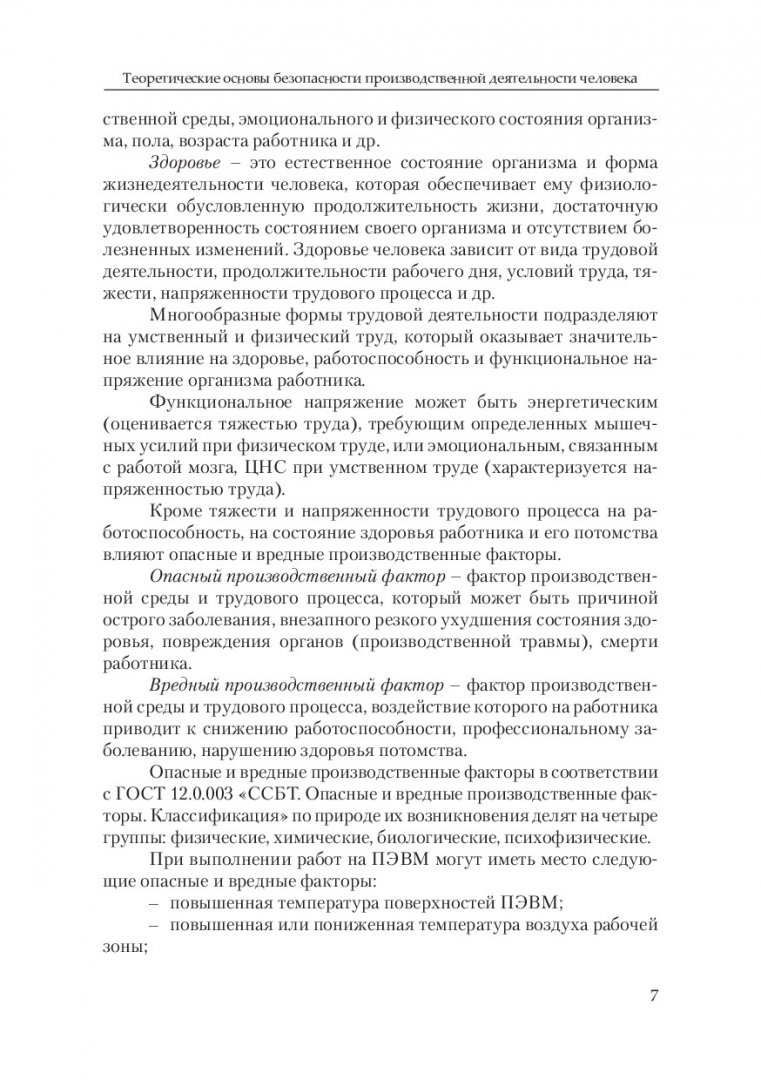 Теоретические основы безопасности производственной деятельности человека

ственной среды, эмоционального и физического состояния организма, пола, возраста работника и др.

Здоровье – это естественное состояние организма и форма жизнедеятельности человека, которая обеспечивает ему физиологически обусловленную продолжительность жизни, достаточную удовлетворенность состоянием своего организма и отсутствием болезненных изменений. Здоровье человека зависит от вида трудовой деятельности, продолжительности рабочего дня, условий труда, тяжести, напряженности трудового процесса и др.

Многообразные формы трудовой деятельности подразделяют на умственный и физический труд, который оказывает значительное влияние на здоровье, работоспособность и функциональное напряжение организма работника.

Функциональное напряжение может быть энергетическим (оценивается тяжестью труда), требующим определенных мышечных усилий при физическом труде, или эмоциональным, связанным с работой мозга, ЦНС при умственном труде (характеризуется напряженностью труда).

Кроме тяжести и напряженности трудового процесса на работоспособность, на состояние здоровья работника и его потомства влияют опасные и вредные производственные факторы.

Опасный производственный фактор – фактор производственной среды и трудового процесса, который может быть причиной острого заболевания, внезапного резкого ухудшения состояния здоровья, повреждения органов (производственной травмы), смерти работника.

Вредный производственный фактор – фактор производственной среды и трудового процесса, воздействие которого на работника приводит к снижению работоспособности, профессиональному заболеванию, нарушению здоровья потомства.

Опасные и вредные производственные факторы в соответствии с ГОСТ 12.0.003 «ССБТ. Опасные и вредные производственные факторы. Классификация» по природе их возникновения делят на четыре группы: физические, химические, биологические, психофизические.

При выполнении работ на ПЭВМ могут иметь место следующие опасные и вредные факторы:

– повышенная температура поверхностей ПЭВМ;

– повышенная или пониженная температура воздуха рабочей зоны;

7